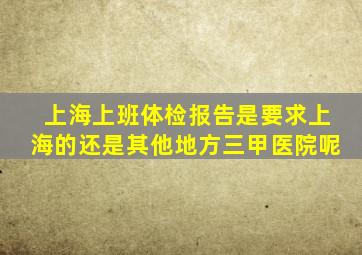 上海上班体检报告是要求上海的还是其他地方三甲医院呢